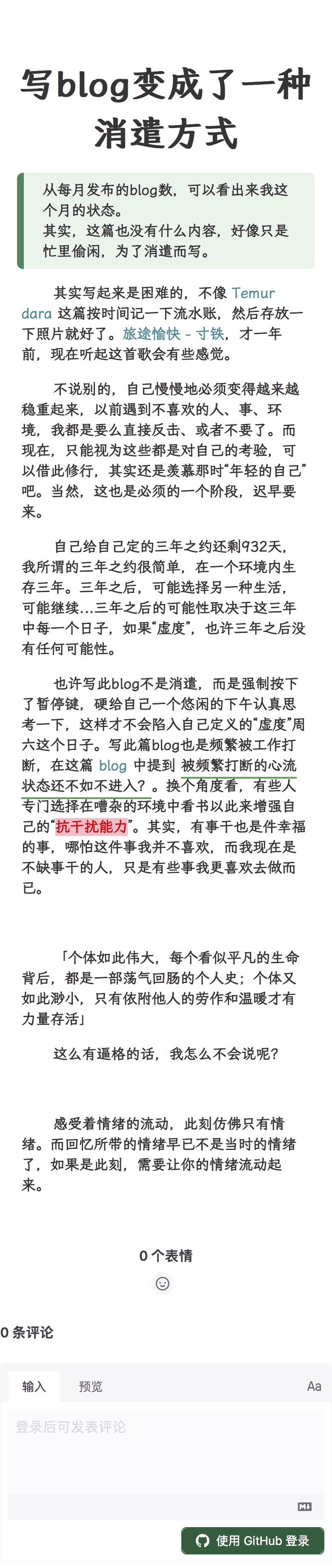 写blog变成了一种消遣方式

从每月发布的blog数，可以看出来我这个月的状态。
其实，这篇也没有什么内容，好像只是忙里偷闲，为了消遣而写。

其实写起来是困难的，不像 Temur dara 这篇按时间记一下流水账，然后存放一下照片就好了。旅途愉快 - 寸铁，才一年前，现在听起这首歌会有些感觉。

不说别的，自己慢慢地必须变得越来越稳重起来，以前遇到不喜欢的人、事、环境，我都是要么直接反击、或者不要了。而现在，只能视为这些都是对自己的考验，可以借此修行，其实还是羡慕那时“年轻的自己”吧。当然，这也是必须的一个阶段，迟早要来。

自己给自己定的三年之约还剩932天，我所谓的三年之约很简单，在一个环境内生存三年。三年之后，可能选择另一种生活，可能继续...三年之后的可能性取决于这三年中每一个日子，如果“虚度”，也许三年之后没有任何可能性。

也许写此blog不是消遣，而是强制按下了暂停键，硬给自己一个悠闲的下午认真思考一下，这样才不会陷入自己定义的“虚度”周六这个日子。写此篇blog也是频繁被工作打断，在这篇 blog 中提到 被频繁打断的心流状态还不如不进入？。换个角度看，有些人专门选择在嘈杂的环境中看书以此来增强自己的“抗干扰能力”。其实，有事干也是件幸福的事，哪怕这件事我并不喜欢，而我现在是不缺事干的人，只是有些事我更喜欢去做而已。

「个体如此伟大，每个看似平凡的生命背后，都是一部荡气回肠的个人史；个体又如此渺小，只有依附他人的劳作和温暖才有力量存活」

这么有逼格的话，我怎么不会说呢？

感受着情绪的流动，此刻仿佛只有情绪。而回忆所带的情绪早已不是当时的情绪了，如果是此刻，需要让你的情绪流动起来。

0 个表情

0 条评论

输入 预览 Aa

登录后可发表评论

使用 GitHub 登录